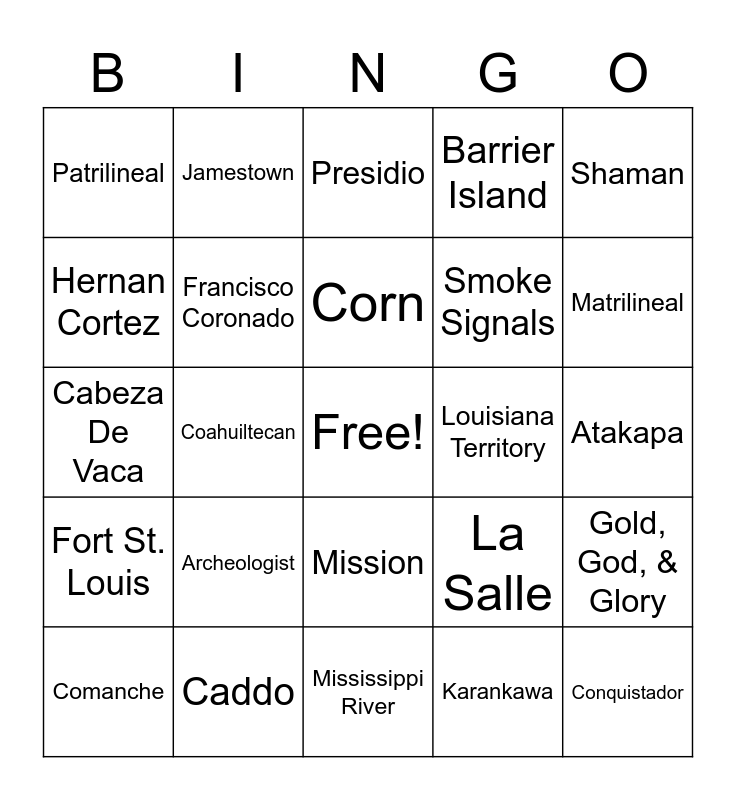 | B | I | N | G | O |
|---|---|---|---|---|
| Patrilineal | Jamestown | Presidio | Barrier Island | Shaman |
| Hernan Cortez | Francisco Coronado | Corn | Smoke Signals | Matrilineal |
| Cabeza De Vaca | Coahuiltecan | Free! | Louisiana Territory | Atakapa |
| Fort St. Louis | Archeologist | Mission | La Salle | Gold, God, & Glory |
| Comanche | Caddo | Mississippi River | Karankawa | Conquistador |